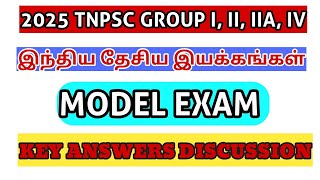 2025 TNPSC GROUP I, II, IIA, IV

இந்திய தேசிய இயக்கங்கள்

MODEL EXAM

KEY ANSWERS DISCUSSION